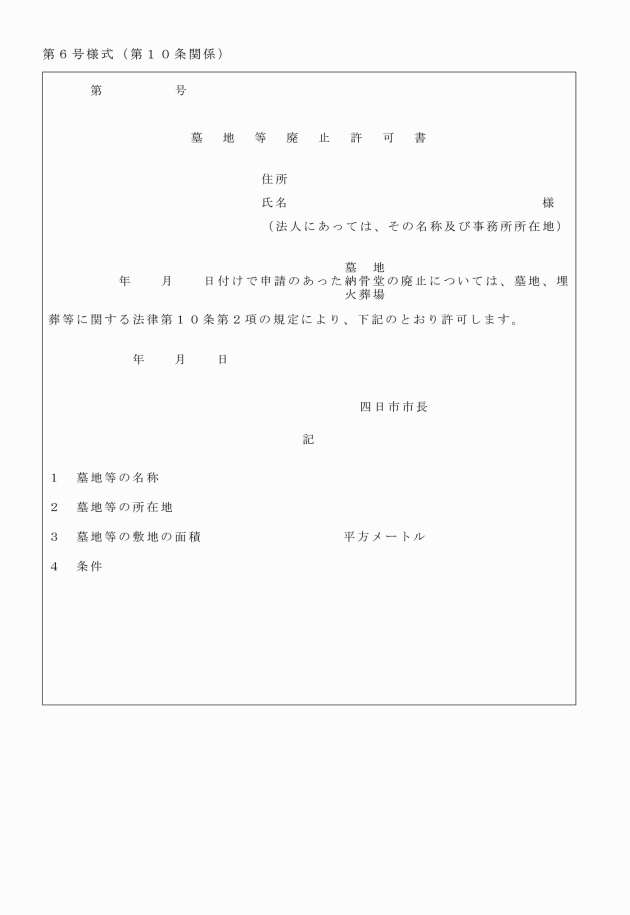 第６号様式（第１０条関係）

第　　　号

墓　地　等　廃　止　許　可　書

住所
氏名　　　　　　　　　　　　　　様
（法人にあっては、その名称及び事務所所在地）

墓　地
年　　月　　日付けで申請のあった納骨堂の廃止については、墓地、埋
火葬場
葬等に関する法律第１０条第２項の規定により、下記のとおり許可します。

年　　月　　日

四日市市長

記

１　墓地等の名称

２　墓地等の所在地

３　墓地等の敷地の面積　　　　　　平方メートル

４　条件